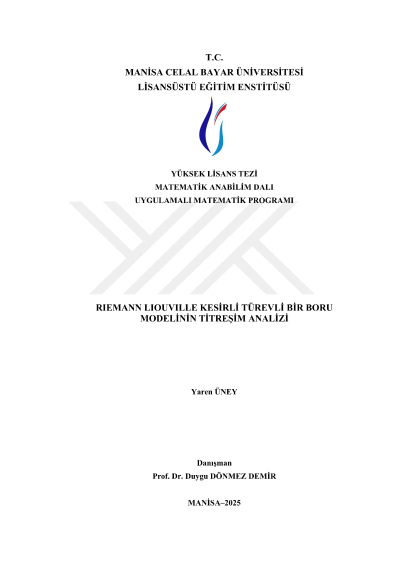 T.C.
MANİSA CELAL BAYAR ÜNİVERSİTESİ
LİSANSÜSTÜ EĞİTİM ENSTİTÜSÜ

YÜKSEK LİSANS TEZİ
MATEMATİK ANABİLİM DALI
UYGULAMALI MATEMATİK PROGRAMI

RIEMANN LIOUVILLE KESİRLİ TÜREVLİ BİR BORU
MODELİNİN TİTREŞİM ANALİZİ

Yaren ÜNEY

Danışman
Prof. Dr. Duygu DÖNMEZ DEMİR

MANİSA–2025